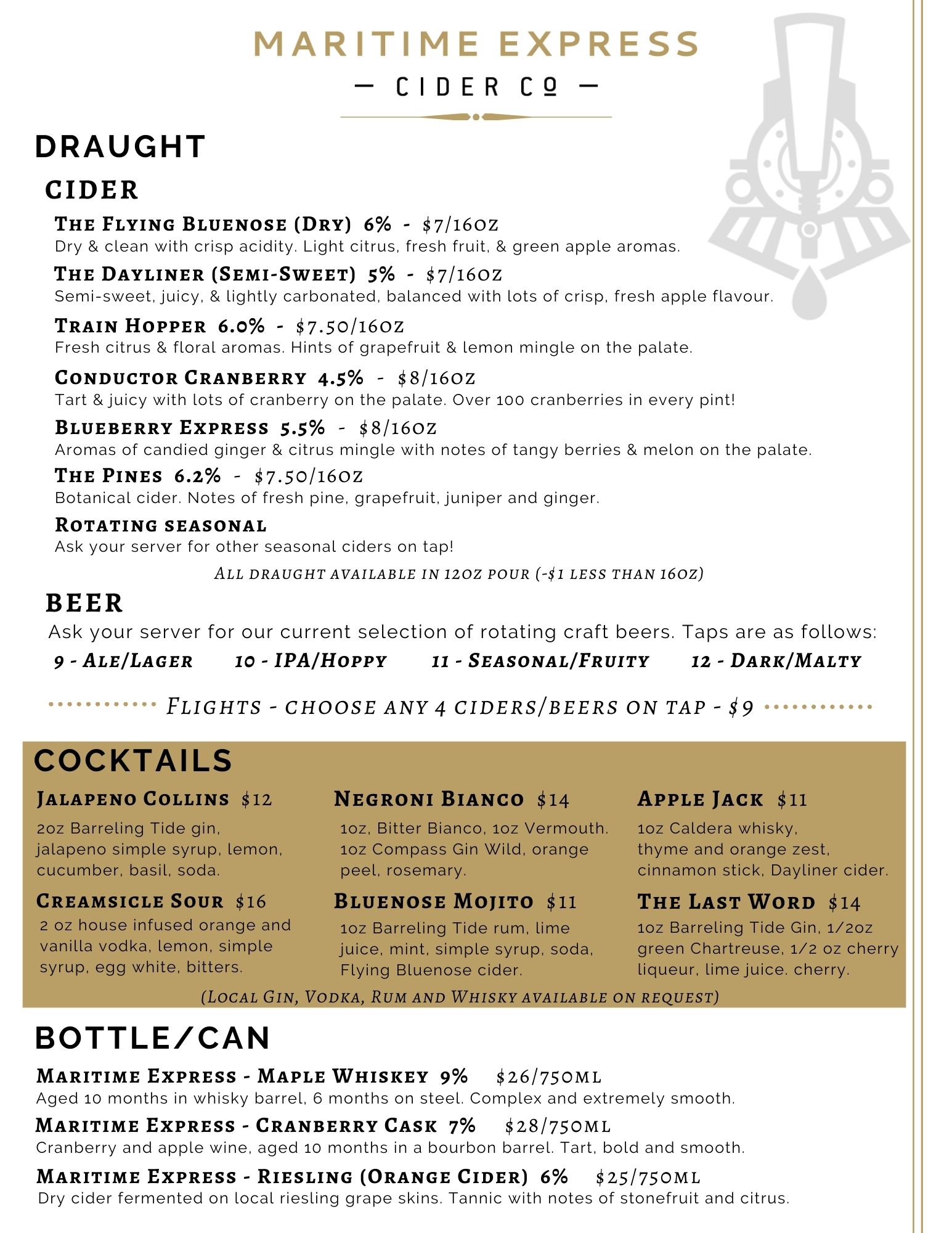 MARITIME EXPRESS
— CIDER Co —

DRAUGHT

CIDER

The Flying Bluenose (Dry) 6% - $7/16oz
Dry & clean with crisp acidity. Light citrus, fresh fruit, & green apple aromas.

The Dayliner (Semi-Sweet) 5% - $7/16oz
Semi-sweet, juicy, & lightly carbonated, balanced with lots of crisp, fresh apple flavour.

Train Hopper 6.0% - $7.50/16oz
Fresh citrus & floral aromas. Hints of grapefruit & lemon mingle on the palate.

Conductor Cranberry 4.5% - $8/16oz
Tart & juicy with lots of cranberry on the palate. Over 100 cranberries in every pint!

Blueberry Express 5.5% - $8/16oz
Aromas of candied ginger & citrus mingle with notes of tangy berries & melon on the palate.

The Pines 6.2% - $7.50/16oz
Botanical cider. Notes of fresh pine, grapefruit, juniper and ginger.

Rotating seasonal
Ask your server for other seasonal ciders on tap!

All draught available in 12oz pour (-$1 less than 16oz)

BEER
Ask your server for our current selection of rotating craft beers. Taps are as follows:
9 - Ale/Lager 10 - IPA/Hoppy 11 - Seasonal/Fruity 12 - Dark/Malty

Flights - choose any 4 ciders/beers on tap - $9

COCKTAILS

Jalapeno Collins $12
2oz Barreling Tide gin, jalapeno simple syrup, lemon, cucumber, basil, soda.

Creamsicle Sour $16
2 oz house infused orange and vanilla vodka, lemon, simple syrup, egg white, bitters.

Negroni Bianco $14
1oz, Bitter Bianco, 1oz Vermouth. 1oz Compass Gin Wild, orange peel, rosemary.

Bluenose Mojito $11
1oz Barreling Tide rum, lime juice, mint, simple syrup, soda, Flying Bluenose cider.

Apple Jack $11
1oz Caldera whisky, thyme and orange zest, cinnamon stick, Dayliner cider.

The Last Word $14
1oz Barreling Tide Gin, 1/2oz green Chartreuse, 1/2 oz cherry liqueur, lime juice. cherry.

(Local Gin, Vodka, Rum and Whisky available on request)

BOTTLE/CAN

Maritime Express - Maple Whiskey 9% $26/750ml
Aged 10 months in whisky barrel, 6 months on steel. Complex and extremely smooth.

Maritime Express - Cranberry Cask 7% $28/750ml
Cranberry and apple wine, aged 10 months in a bourbon barrel. Tart, bold and smooth.

Maritime Express - Riesling (Orange Cider) 6% $25/750ml
Dry cider fermented on local riesling grape skins. Tannic with notes of stonefruit and citrus.